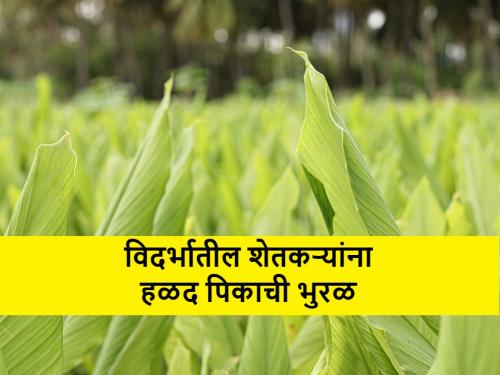 विदर्भातील शेतकऱ्यांना
हळद पिकाची भुरळ